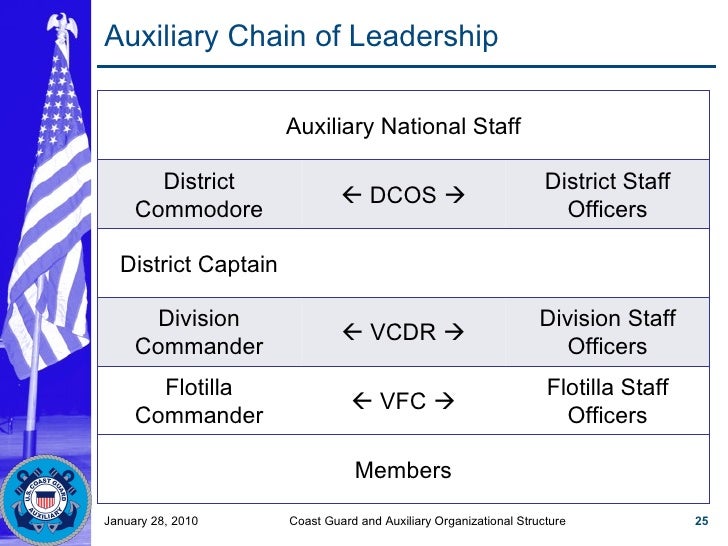 Auxiliary Chain of Leadership

| Auxiliary National Staff | | |
|---|---|---|
| District Commodore | ← DCOS → | District Staff Officers |
| District Captain | | |
| Division Commander | ← VCDR → | Division Staff Officers |
| Flotilla Commander | ← VFC → | Flotilla Staff Officers |
| Members | | |

U.S. COAST GUARD AUXILIARY

January 28, 2010 Coast Guard and Auxiliary Organizational Structure 25